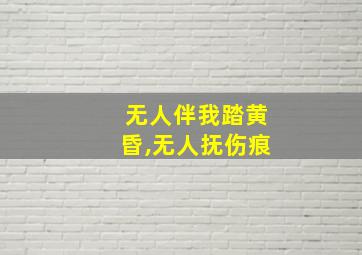 无人伴我踏黄昏,无人抚伤痕